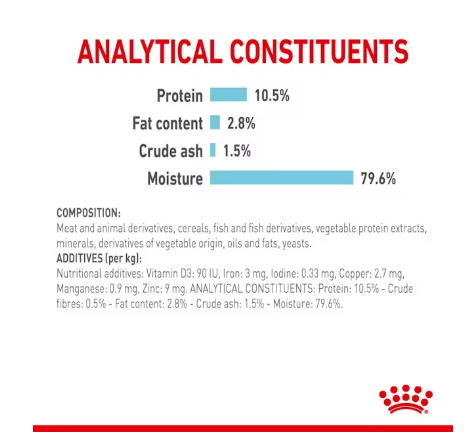 ANALYTICAL CONSTITUENTS

Protein 10.5%
Fat content 2.8%
Crude ash 1.5%
Moisture 79.6%

COMPOSITION:
Meat and animal derivatives, cereals, fish and fish derivatives, vegetable protein extracts, minerals, derivatives of vegetable origin, oils and fats, yeasts.
ADDITIVES (per kg):
Nutritional additives: Vitamin D3: 90 IU, Iron: 3 mg, Iodine: 0.33 mg, Copper: 2.7 mg, Manganese: 0.9 mg, Zinc: 9 mg. ANALYTICAL CONSTITUENTS: Protein: 10.5% - Crude fibres: 0.5% - Fat content: 2.8% - Crude ash: 1.5% - Moisture: 79.6%.